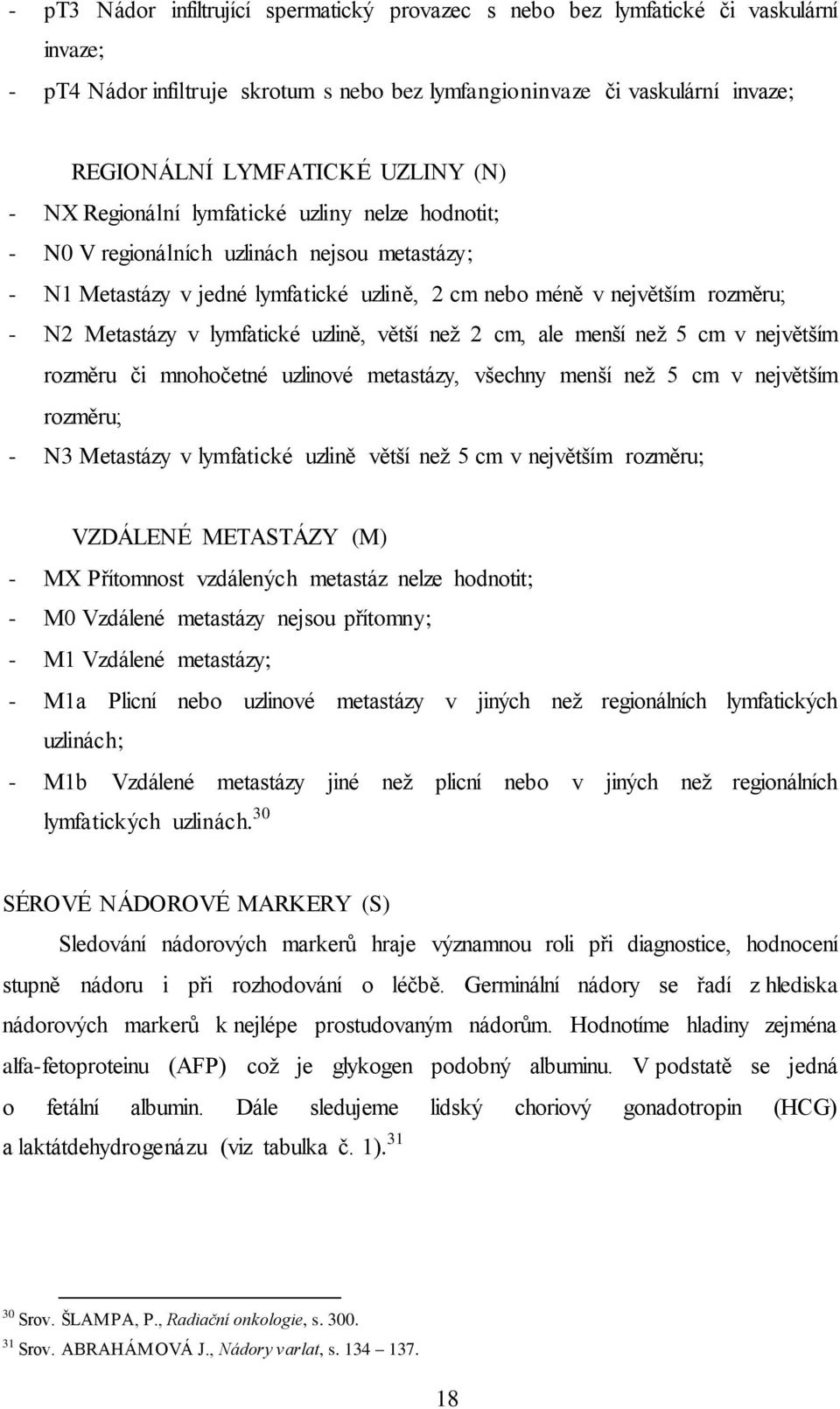 - pT3 Nádor infiltrující spermatický provazec s nebo bez lymfatické či vaskulární invaze;
- pT4 Nádor infiltruje skrotum s nebo bez lymfangioninvaze či vaskulární invaze;

REGIONÁLNÍ LYMFATICKÉ UZLINY (N)
- NX Regionální lymfatické uzliny nelze hodnotit;
- N0 V regionálních uzlinách nejsou metastázy;
- N1 Metastázy v jedné lymfatické uzlině, 2 cm nebo méně v největším rozměru;
- N2 Metastázy v lymfatické uzlině, větší než 2 cm, ale menší než 5 cm v největším rozměru či mnohočetné uzlinové metastázy, všechny menší než 5 cm v největším rozměru;
- N3 Metastázy v lymfatické uzlině větší než 5 cm v největším rozměru;

VZDÁLENÉ METASTÁZY (M)
- MX Přítomnost vzdálených metastáz nelze hodnotit;
- M0 Vzdálené metastázy nejsou přítomny;
- M1 Vzdálené metastázy;
- M1a Plicní nebo uzlinové metastázy v jiných než regionálních lymfatických uzlinách;
- M1b Vzdálené metastázy jiné než plicní nebo v jiných než regionálních lymfatických uzlinách.$^{30}$

SÉROVÉ NÁDOROVÉ MARKERY (S)

Sledování nádorových markerů hraje významnou roli při diagnostice, hodnocení stupně nádoru i při rozhodování o léčbě. Germinální nádory se řadí z hlediska nádorových markerů k nejlépe prostudovaným nádorům. Hodnotíme hladiny zejména alfa-fetoproteinu (AFP) což je glykogen podobný albuminu. V podstatě se jedná o fetální albumin. Dále sledujeme lidský choriový gonadotropin (HCG) a laktátdehydrogenázu (viz tabulka č. 1).$^{31}$

$^{30}$ Srov. ŠLAMPA, P., Radiační onkologie, s. 300.
$^{31}$ Srov. ABRAHÁMOVÁ J., Nádory varlat, s. 134 – 137.

18